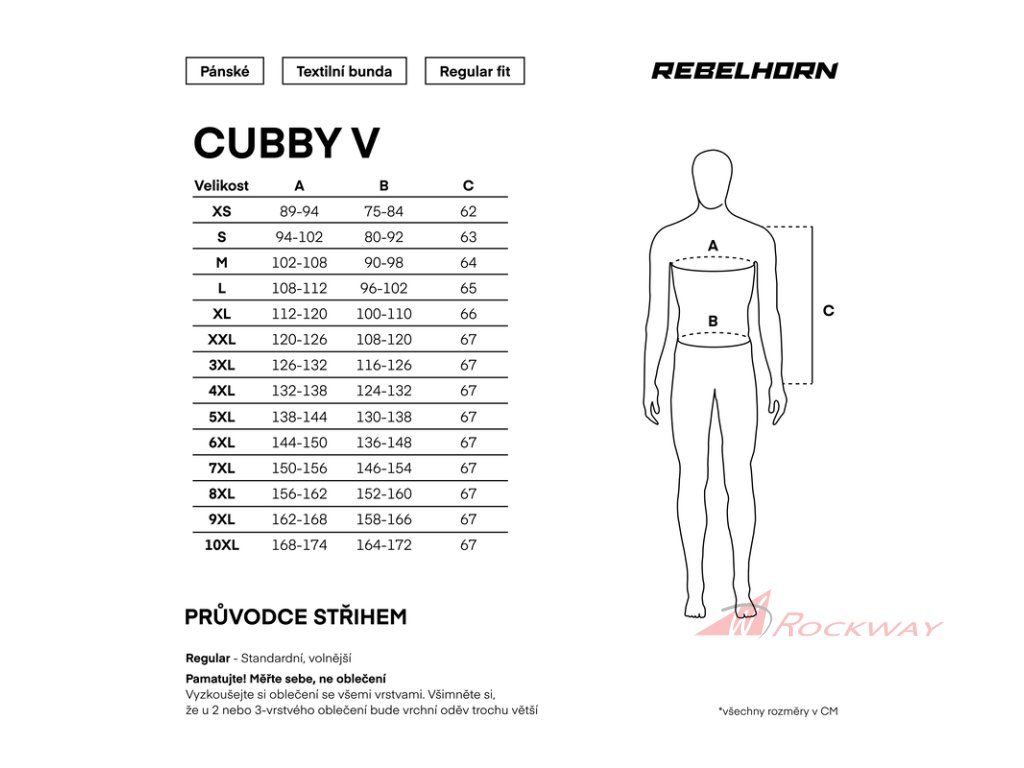 Pánské
Textilní bunda
Regular fit

REBELHORN

CUBBY V

| Velikost | A | B | C |
|---|---|---|---|
| XS | 89-94 | 75-84 | 62 |
| S | 94-102 | 80-92 | 63 |
| M | 102-108 | 90-98 | 64 |
| L | 108-112 | 96-102 | 65 |
| XL | 112-120 | 100-110 | 66 |
| XXL | 120-126 | 108-120 | 67 |
| 3XL | 126-132 | 116-126 | 67 |
| 4XL | 132-138 | 124-132 | 67 |
| 5XL | 138-144 | 130-138 | 67 |
| 6XL | 144-150 | 136-148 | 67 |
| 7XL | 150-156 | 146-154 | 67 |
| 8XL | 156-162 | 152-160 | 67 |
| 9XL | 162-168 | 158-166 | 67 |
| 10XL | 168-174 | 164-172 | 67 |

A
B
C

ROCKWAY

PRŮVODCE STŘIHEM

Regular - Standardní, volnější

Pamatujte! Měřte sebe, ne oblečení
Vyzkoušejte si oblečení se všemi vrstvami. Všimněte si, že u 2 nebo 3-vrstvého oblečení bude vrchní oděv trochu větší

*všechny rozměry v CM